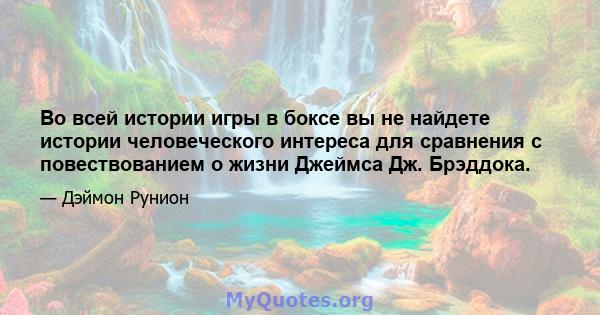 Во всей истории игры в боксе вы не найдете истории человеческого интереса для сравнения с повествованием о жизни Джеймса Дж. Брэддока.

— Дэймон Рунион

MyQuotes.org